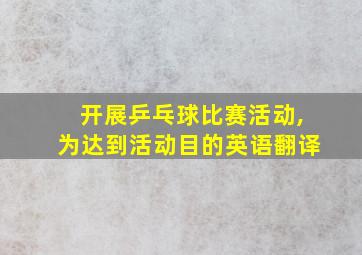 开展乒乓球比赛活动，
为达到活动目的英语翻译